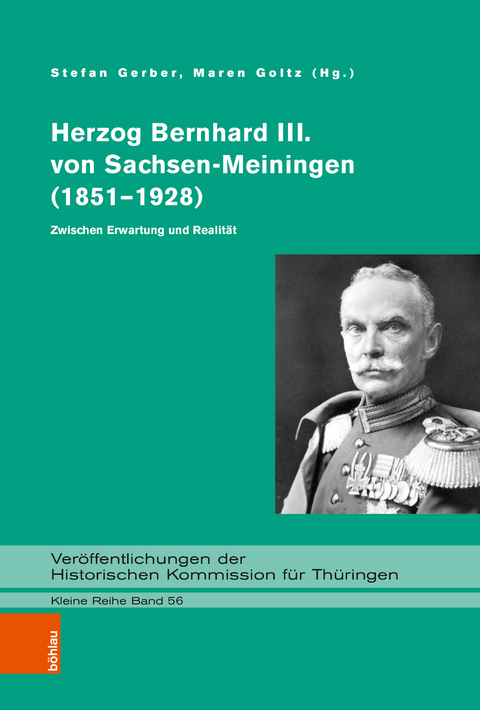 Stefan Gerber, Maren Goltz (Hg.)

Herzog Bernhard III. von Sachsen-Meiningen (1851–1928)

Zwischen Erwartung und Realität

Veröffentlichungen der Historischen Kommission für Thüringen

Kleine Reihe Band 56

böhlau